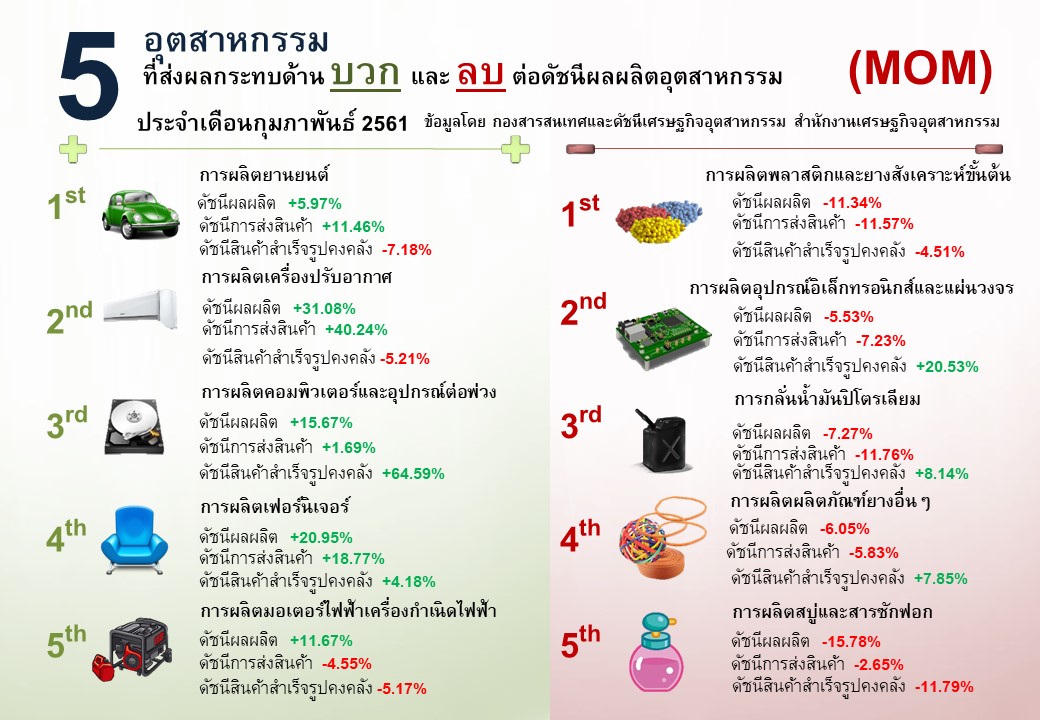 5 อุตสาหกรรม
ที่ส่งผลกระทบด้าน บวก และ ลบ ต่อดัชนีผลผลิตอุตสาหกรรม (MOM)
ประจำเดือนกุมภาพันธ์ 2561 ข้อมูลโดย กองสารสนเทศและดัชนีเศรษฐกิจอุตสาหกรรม สำนักงานเศรษฐกิจอุตสาหกรรม

1st การผลิตยานยนต์
ดัชนีผลผลิต +5.97%
ดัชนีการส่งสินค้า +11.46%
ดัชนีสินค้าสำเร็จรูปคงคลัง -7.18%

2nd การผลิตเครื่องปรับอากาศ
ดัชนีผลผลิต +31.08%
ดัชนีการส่งสินค้า +40.24%
ดัชนีสินค้าสำเร็จรูปคงคลัง -5.21%

3rd การผลิตคอมพิวเตอร์และอุปกรณ์ต่อพ่วง
ดัชนีผลผลิต +15.67%
ดัชนีการส่งสินค้า +1.69%
ดัชนีสินค้าสำเร็จรูปคงคลัง +64.59%

4th การผลิตเฟอร์นิเจอร์
ดัชนีผลผลิต +20.95%
ดัชนีการส่งสินค้า +18.77%
ดัชนีสินค้าสำเร็จรูปคงคลัง +4.18%

5th การผลิตมอเตอร์ไฟฟ้าเครื่องกำเนิดไฟฟ้า
ดัชนีผลผลิต +11.67%
ดัชนีการส่งสินค้า -4.55%
ดัชนีสินค้าสำเร็จรูปคงคลัง -5.17%

1st การผลิตพลาสติกและยางสังเคราะห์ขั้นต้น
ดัชนีผลผลิต -11.34%
ดัชนีการส่งสินค้า -11.57%
ดัชนีสินค้าสำเร็จรูปคงคลัง -4.51%

2nd การผลิตอุปกรณ์อิเล็กทรอนิกส์และแผ่นวงจร
ดัชนีผลผลิต -5.53%
ดัชนีการส่งสินค้า -7.23%
ดัชนีสินค้าสำเร็จรูปคงคลัง +20.53%

3rd การกลั่นน้ำมันปิโตรเลียม
ดัชนีผลผลิต -7.27%
ดัชนีการส่งสินค้า -11.76%
ดัชนีสินค้าสำเร็จรูปคงคลัง +8.14%

4th การผลิตผลิตภัณฑ์ยางอื่น ๆ
ดัชนีผลผลิต -6.05%
ดัชนีการส่งสินค้า -5.83%
ดัชนีสินค้าสำเร็จรูปคงคลัง +7.85%

5th การผลิตสบู่และสารซักฟอก
ดัชนีผลผลิต -15.78%
ดัชนีการส่งสินค้า -2.65%
ดัชนีสินค้าสำเร็จรูปคงคลัง -11.79%